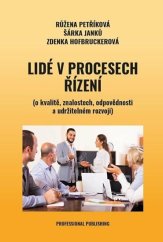 RŮŽENA PETŘÍKOVÁ
ŠÁRKA JANKŮ
ZDENKA HOFBRUCKEROVÁ

LIDÉ V PROCESECH ŘÍZENÍ

(o kvalitě, znalostech, odpovědnosti a udržitelném rozvoji)

PROFESSIONAL PUBLISHING